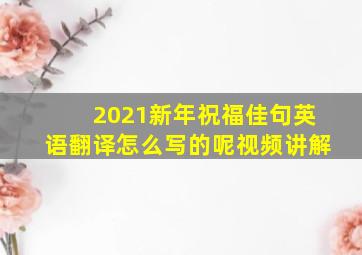 2021新年祝福佳句英语翻译怎么写的呢视频讲解